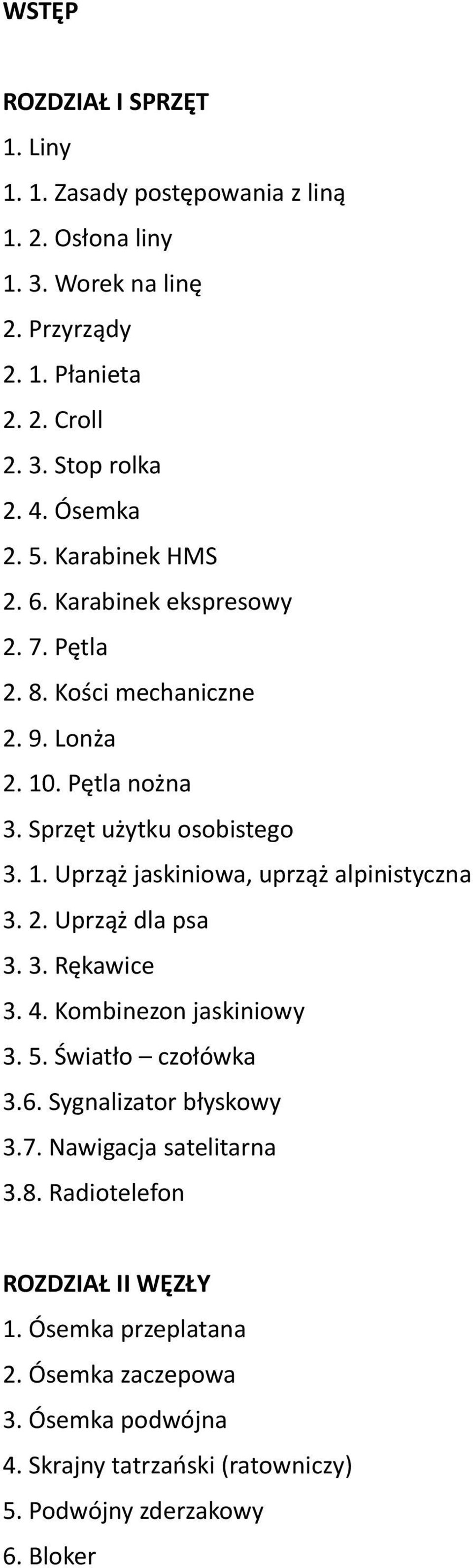 WSTĘP

ROZDZIAŁ I SPRZĘT
1. Liny
1. 1. Zasady postępowania z liną
1. 2. Osłona liny
1. 3. Worek na linę
2. Przyrządy
2. 1. Płanieta
2. 2. Croll
2. 3. Stop rolka
2. 4. Ósemka
2. 5. Karabinek HMS
2. 6. Karabinek ekspresowy
2. 7. Pętla
2. 8. Kości mechaniczne
2. 9. Lonża
2. 10. Pętla nożna
3. Sprzęt użytku osobistego
3. 1. Uprząż jaskiniowa, uprząż alpinistyczna
3. 2. Uprząż dla psa
3. 3. Rękawice
3. 4. Kombinezon jaskiniowy
3. 5. Światło – czołówka
3.6. Sygnalizator błyskowy
3.7. Nawigacja satelitarna
3.8. Radiotelefon

ROZDZIAŁ II WĘZŁY
1. Ósemka przeplatana
2. Ósemka zaczepowa
3. Ósemka podwójna
4. Skrajny tatrzański (ratowniczy)
5. Podwójny zderzakowy
6. Bloker